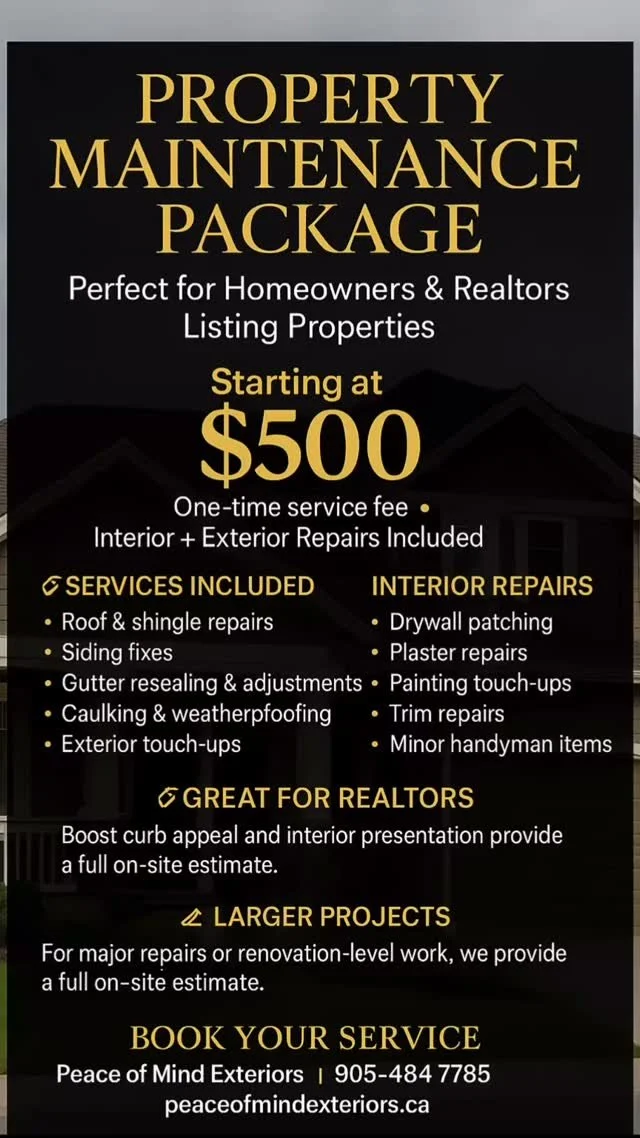 PROPERTY MAINTENANCE PACKAGE

Perfect for Homeowners & Realtors Listing Properties

Starting at

$500

One-time service fee •
Interior + Exterior Repairs Included

SERVICES INCLUDED
• Roof & shingle repairs
• Siding fixes
• Gutter resealing & adjustments
• Caulking & weatherpfoofing
• Exterior touch-ups

INTERIOR REPAIRS
• Drywall patching
• Plaster repairs
• Painting touch-ups
• Trim repairs
• Minor handyman items

GREAT FOR REALTORS

Boost curb appeal and interior presentation provide a full on-site estimate.

LARGER PROJECTS

For major repairs or renovation-level work, we provide a full on-site estimate.

BOOK YOUR SERVICE

Peace of Mind Exteriors | 905-484 7785
peaceofmindexteriors.ca